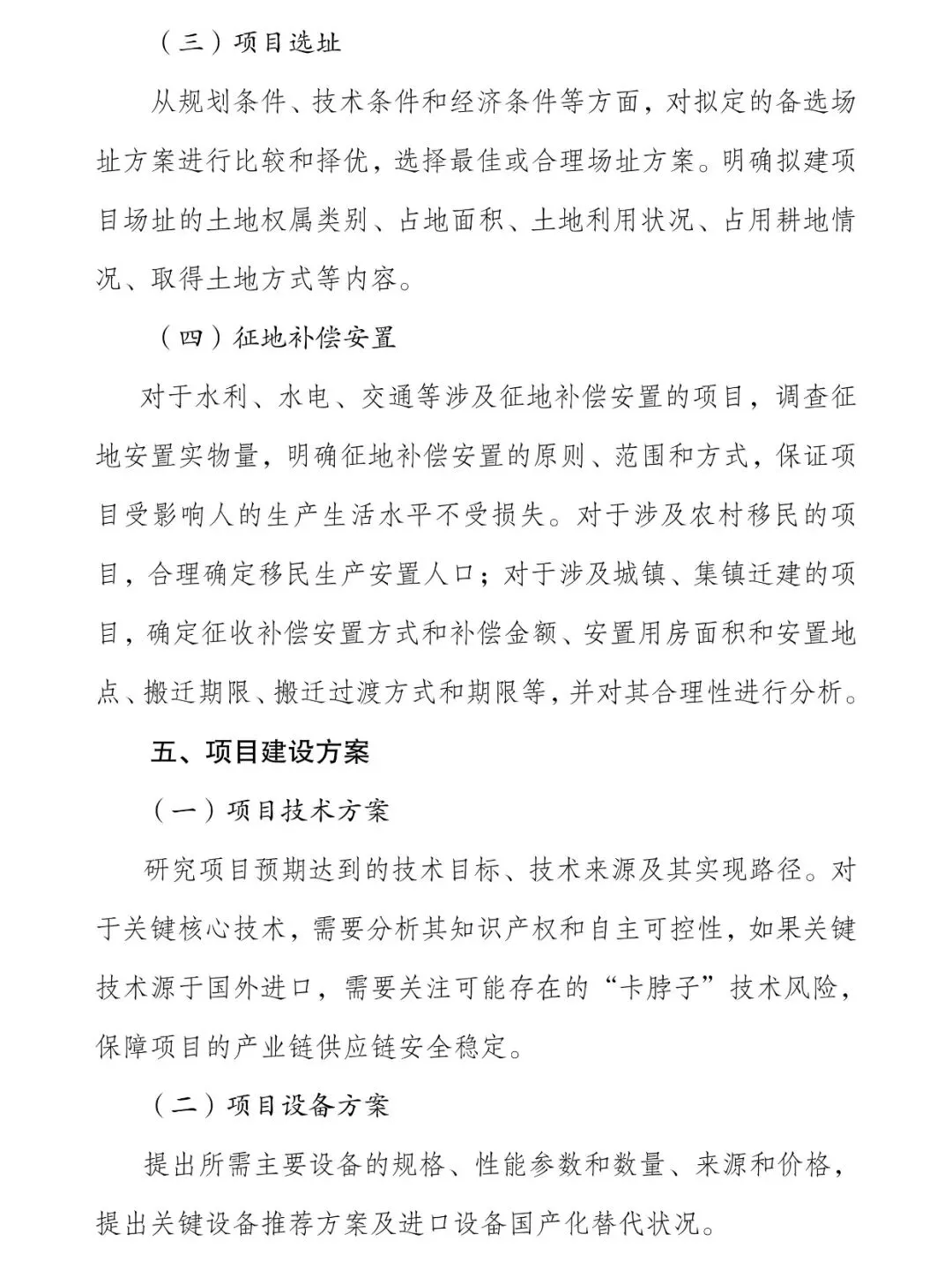 （三）项目选址

从规划条件、技术条件和经济条件等方面，对拟定的备选场址方案进行比较和择优，选择最佳或合理场址方案。明确拟建项目场址的土地权属类别、占地面积、土地利用状况、占用耕地情况、取得土地方式等内容。

（四）征地补偿安置

对于水利、水电、交通等涉及征地补偿安置的项目，调查征地安置实物量，明确征地补偿安置的原则、范围和方式，保证项目受影响人的生产生活水平不受损失。对于涉及农村移民的项目，合理确定移民生产安置人口；对于涉及城镇、集镇迁建的项目，确定征收补偿安置方式和补偿金额、安置用房面积和安置地点、搬迁期限、搬迁过渡方式和期限等，并对其合理性进行分析。

五、项目建设方案

（一）项目技术方案

研究项目预期达到的技术目标、技术来源及其实现路径。对于关键核心技术，需要分析其知识产权和自主可控性，如果关键技术源于国外进口，需要关注可能存在的“卡脖子”技术风险，保障项目的产业链供应链安全稳定。

（二）项目设备方案

提出所需主要设备的规格、性能参数和数量、来源和价格，提出关键设备推荐方案及进口设备国产化替代状况。